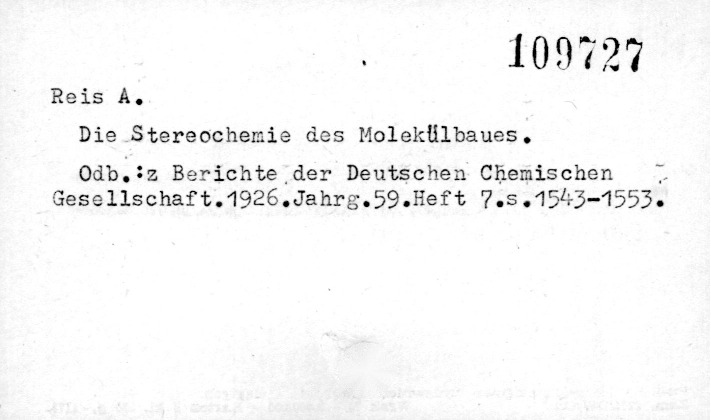 109727

Reis A.

Die Stereochemie des Molekülbaues.

Odb.:z Berichte der Deutschen Chemischen Gesellschaft.1926.Jahrg.59.Heft 7.s.1543-1553.